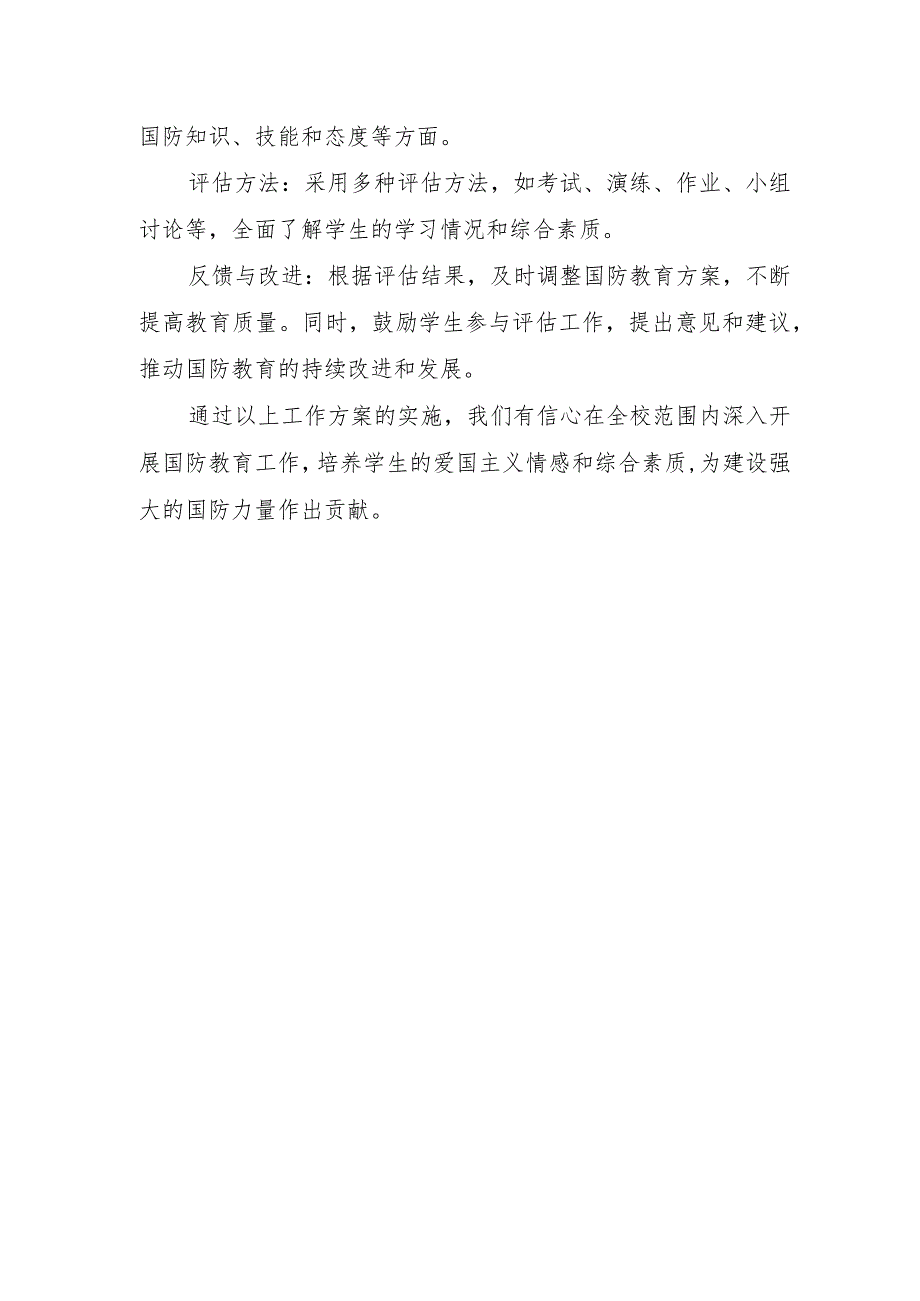 国防知识、技能和态度等方面。

评估方法：采用多种评估方法，如考试、演练、作业、小组讨论等，全面了解学生的学习情况和综合素质。

反馈与改进：根据评估结果，及时调整国防教育方案，不断提高教育质量。同时，鼓励学生参与评估工作，提出意见和建议，推动国防教育的持续改进和发展。

通过以上工作方案的实施，我们有信心在全校范围内深入开展国防教育工作，培养学生的爱国主义情感和综合素质，为建设强大的国防力量作出贡献。